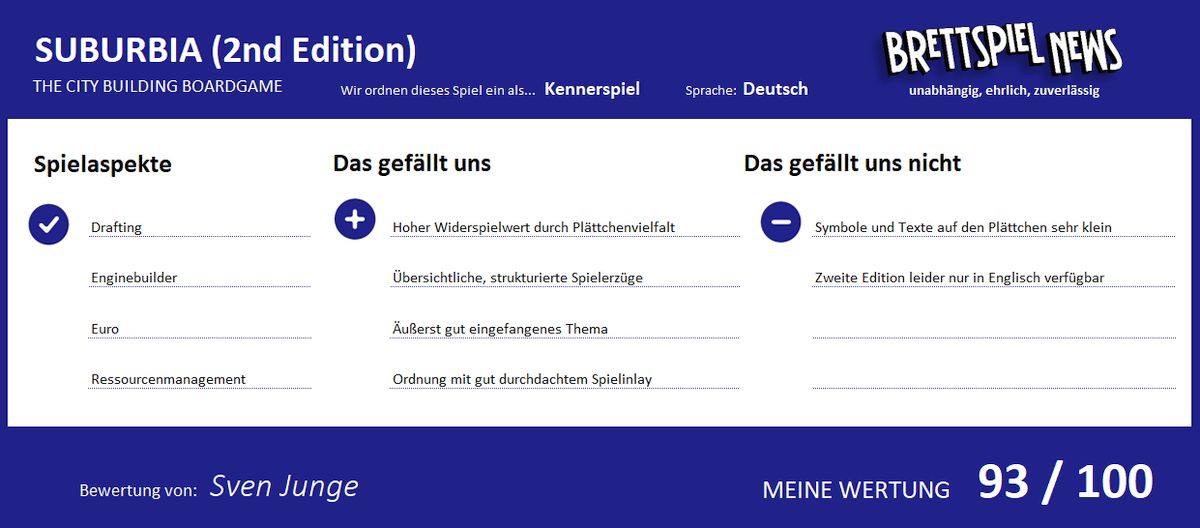 SUBURBIA (2nd Edition)

THE CITY BUILDING BOARDGAME

Wir ordnen dieses Spiel ein als... Kennerspiel

Sprache: Deutsch

BRETTSPIEL NEWS

unabhängig, ehrlich, zuverlässig

Spielaspekte

Drafting

Enginebuilder

Euro

Ressourcenmanagement

Das gefällt uns

Hoher Widerspielwert durch Plättchenvielfalt

Übersichtliche, strukturierte Spielerzüge

Äußerst gut eingefangenes Thema

Ordnung mit gut durchdachtem Spielinlay

Das gefällt uns nicht

Symbole und Texte auf den Plättchen sehr klein

Zweite Edition leider nur in Englisch verfügbar

Bewertung von: Sven Junge

MEINE WERTUNG 93 / 100